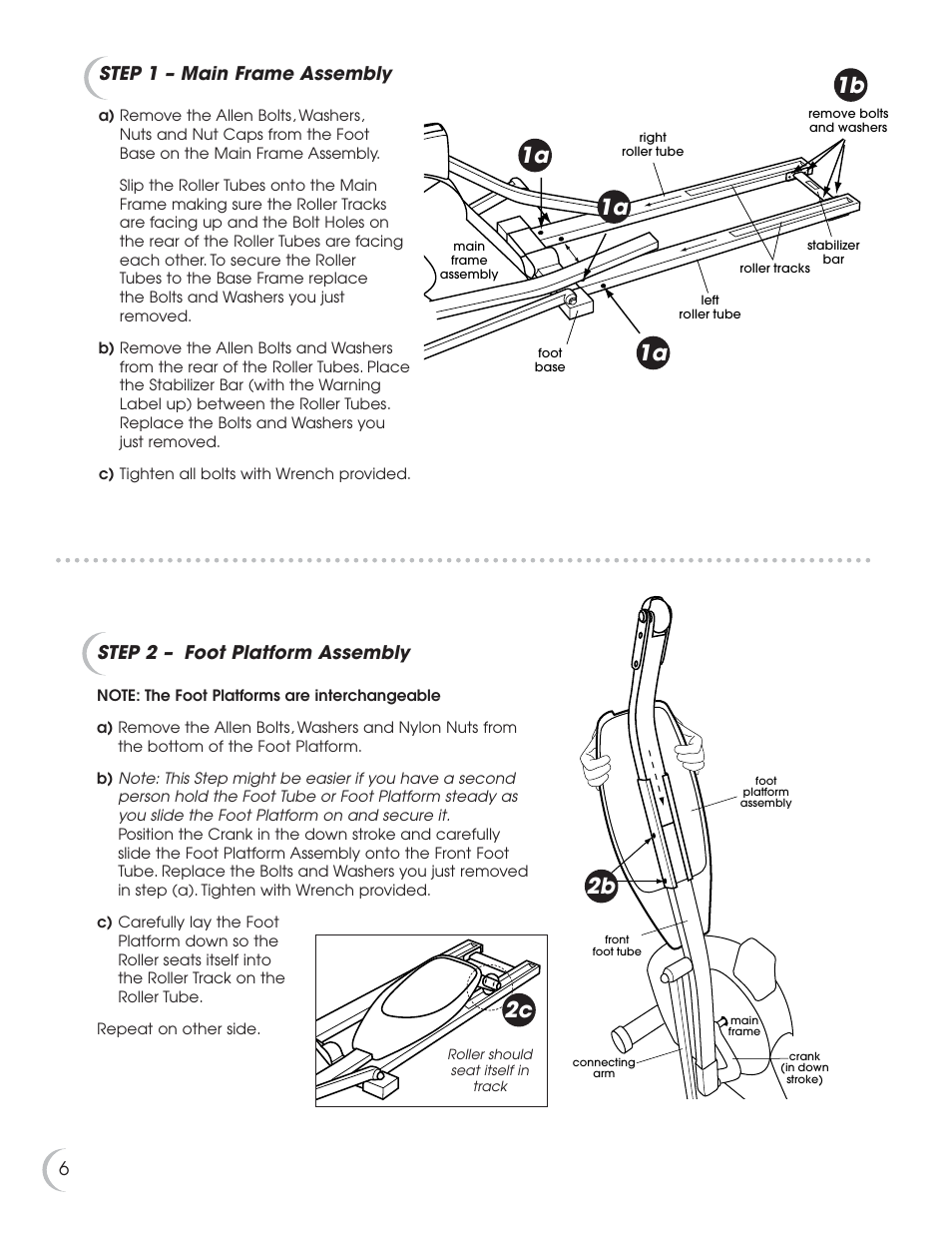 STEP 1 – Main Frame Assembly

a) Remove the Allen Bolts, Washers, Nuts and Nut Caps from the Foot Base on the Main Frame Assembly.

Slip the Roller Tubes onto the Main Frame making sure the Roller Tracks are facing up and the Bolt Holes on the rear of the Roller Tubes are facing each other. To secure the Roller Tubes to the Base Frame replace the Bolts and Washers you just removed.

b) Remove the Allen Bolts and Washers from the rear of the Roller Tubes. Place the Stabilizer Bar (with the Warning Label up) between the Roller Tubes. Replace the Bolts and Washers you just removed.

c) Tighten all bolts with Wrench provided.

1b
remove bolts and washers
right roller tube
1a
1a
main frame assembly
stabilizer bar
roller tracks
left roller tube
foot base
1a

STEP 2 – Foot Platform Assembly

NOTE: The Foot Platforms are interchangeable

a) Remove the Allen Bolts, Washers and Nylon Nuts from the bottom of the Foot Platform.

b) Note: This Step might be easier if you have a second person hold the Foot Tube or Foot Platform steady as you slide the Foot Platform on and secure it. Position the Crank in the down stroke and carefully slide the Foot Platform Assembly onto the Front Foot Tube. Replace the Bolts and Washers you just removed in step (a). Tighten with Wrench provided.

c) Carefully lay the Foot Platform down so the Roller seats itself into the Roller Track on the Roller Tube.

Repeat on other side.

2c
Roller should seat itself in track

foot platform assembly
2b
front foot tube
main frame
connecting arm
crank (in down stroke)

6